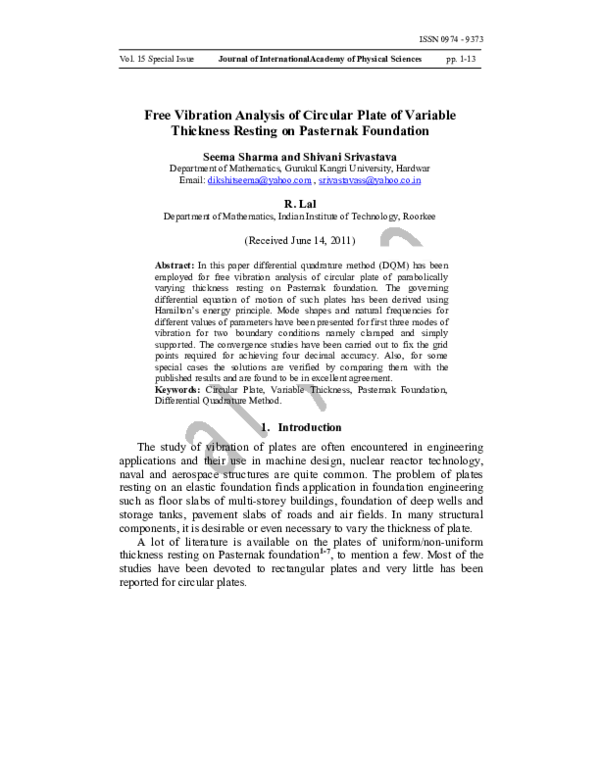 ISSN 0974 - 9373

Vol. 15 Special Issue Journal of InternationalAcademy of Physical Sciences pp. 1-13

Free Vibration Analysis of Circular Plate of Variable Thickness Resting on Pasternak Foundation

Seema Sharma and Shivani Srivastava
Department of Mathematics, Gurukul Kangri University, Hardwar
Email: dikshitseema@yahoo.com , srivastavass@yahoo.co.in

R. Lal
Department of Mathematics, Indian Institute of Technology, Roorkee

(Received June 14, 2011)

Abstract: In this paper differential quadrature method (DQM) has been employed for free vibration analysis of circular plate of parabolically varying thickness resting on Pasternak foundation. The governing differential equation of motion of such plates has been derived using Hamilton's energy principle. Mode shapes and natural frequencies for different values of parameters have been presented for first three modes of vibration for two boundary conditions namely clamped and simply supported. The convergence studies have been carried out to fix the grid points required for achieving four decimal accuracy. Also, for some special cases the solutions are verified by comparing them with the published results and are found to be in excellent agreement.
Keywords: Circular Plate, Variable Thickness, Pasternak Foundation, Differential Quadrature Method.

1. Introduction

The study of vibration of plates are often encountered in engineering applications and their use in machine design, nuclear reactor technology, naval and aerospace structures are quite common. The problem of plates resting on an elastic foundation finds application in foundation engineering such as floor slabs of multi-storey buildings, foundation of deep wells and storage tanks, pavement slabs of roads and air fields. In many structural components, it is desirable or even necessary to vary the thickness of plate.

A lot of literature is available on the plates of uniform/non-uniform thickness resting on Pasternak foundation$^{1-7}$, to mention a few. Most of the studies have been devoted to rectangular plates and very little has been reported for circular plates.